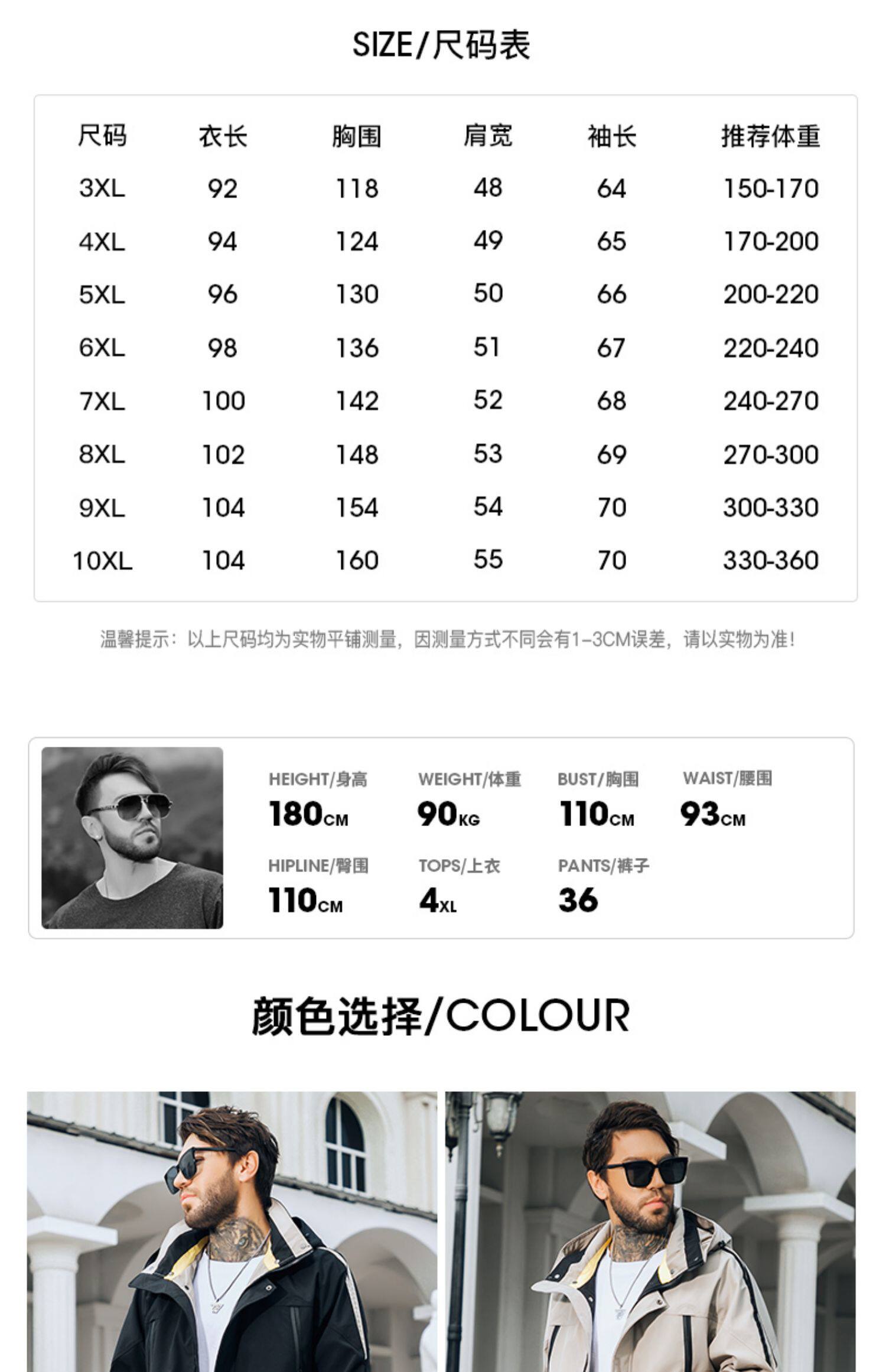 SIZE/尺码表

| 尺码 | 衣长 | 胸围 | 肩宽 | 袖长 | 推荐体重 |
|---|---|---|---|---|---|
| 3XL | 92 | 118 | 48 | 64 | 150-170 |
| 4XL | 94 | 124 | 49 | 65 | 170-200 |
| 5XL | 96 | 130 | 50 | 66 | 200-220 |
| 6XL | 98 | 136 | 51 | 67 | 220-240 |
| 7XL | 100 | 142 | 52 | 68 | 240-270 |
| 8XL | 102 | 148 | 53 | 69 | 270-300 |
| 9XL | 104 | 154 | 54 | 70 | 300-330 |
| 10XL | 104 | 160 | 55 | 70 | 330-360 |

温馨提示：以上尺码均为实物平铺测量，因测量方式不同会有1-3CM误差，请以实物为准！

HEIGHT/身高
180CM

WEIGHT/体重
90KG

BUST/胸围
110CM

WAIST/腰围
93CM

HIPLINE/臀围
110CM

TOPS/上衣
4XL

PANTS/裤子
36

颜色选择/COLOUR